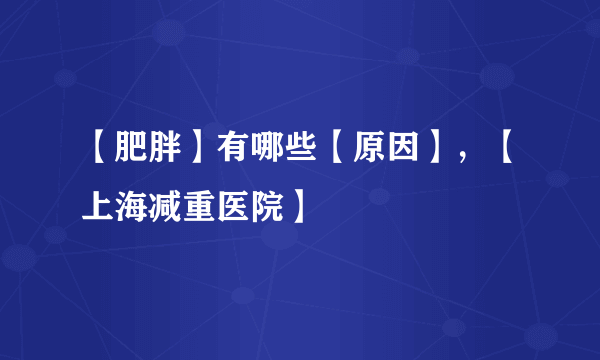 【肥胖】有哪些【原因】，【上海减重医院】